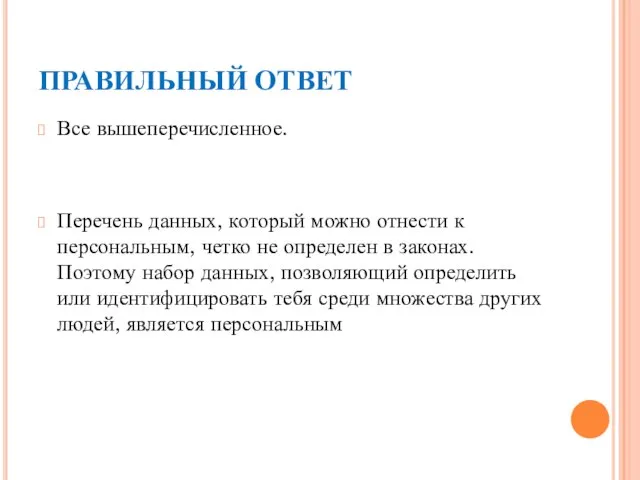 ПРАВИЛЬНЫЙ ОТВЕТ

Все вышеперечисленное.

Перечень данных, который можно отнести к персональным, четко не определен в законах. Поэтому набор данных, позволяющий определить или идентифицировать тебя среди множества других людей, является персональным